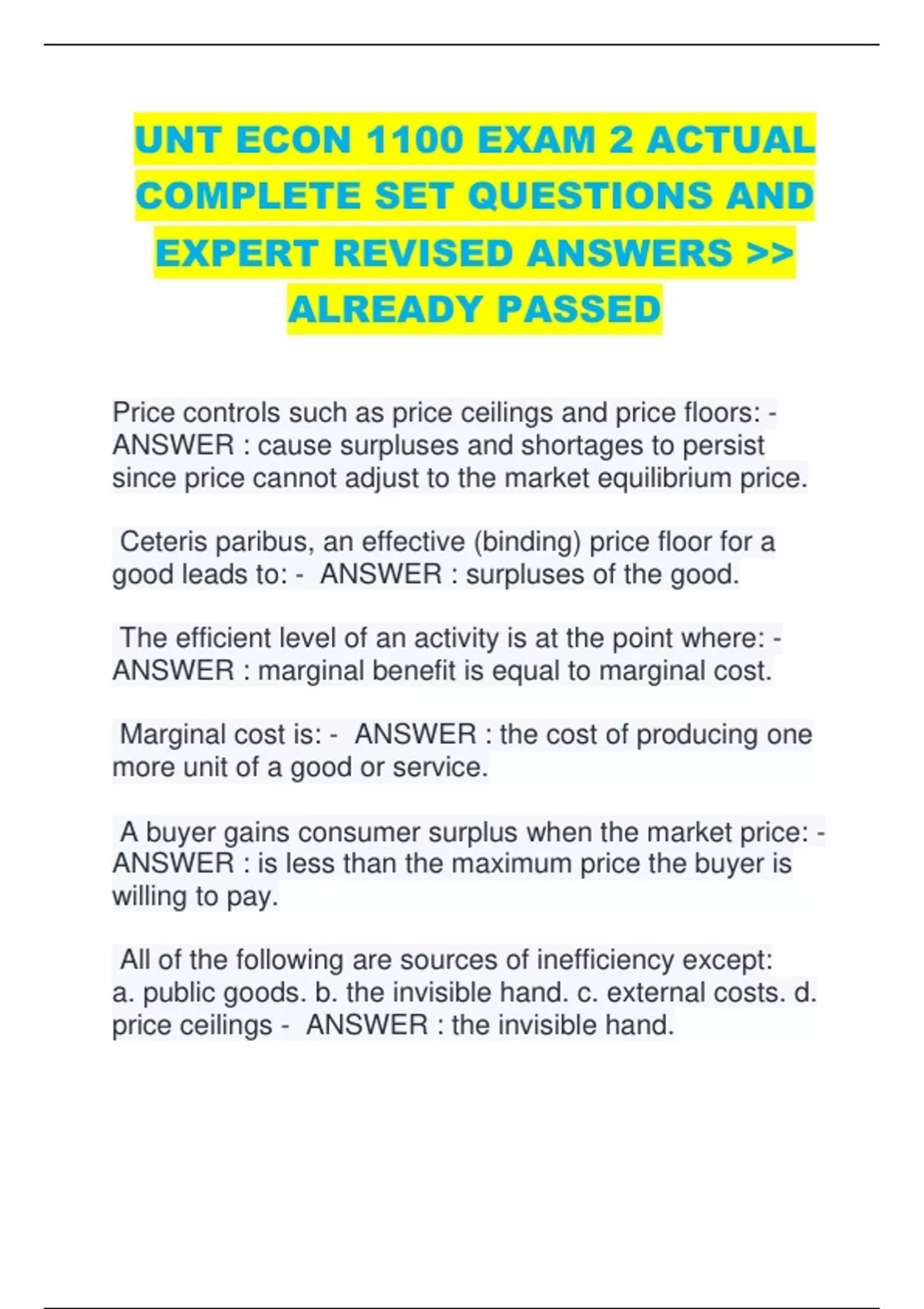 UNT ECON 1100 EXAM 2 ACTUAL COMPLETE SET QUESTIONS AND EXPERT REVISED ANSWERS >> ALREADY PASSED

Price controls such as price ceilings and price floors: - ANSWER : cause surpluses and shortages to persist since price cannot adjust to the market equilibrium price.

Ceteris paribus, an effective (binding) price floor for a good leads to: - ANSWER : surpluses of the good.

The efficient level of an activity is at the point where: - ANSWER : marginal benefit is equal to marginal cost.

Marginal cost is: - ANSWER : the cost of producing one more unit of a good or service.

A buyer gains consumer surplus when the market price: - ANSWER : is less than the maximum price the buyer is willing to pay.

All of the following are sources of inefficiency except: a. public goods. b. the invisible hand. c. external costs. d. price ceilings - ANSWER : the invisible hand.